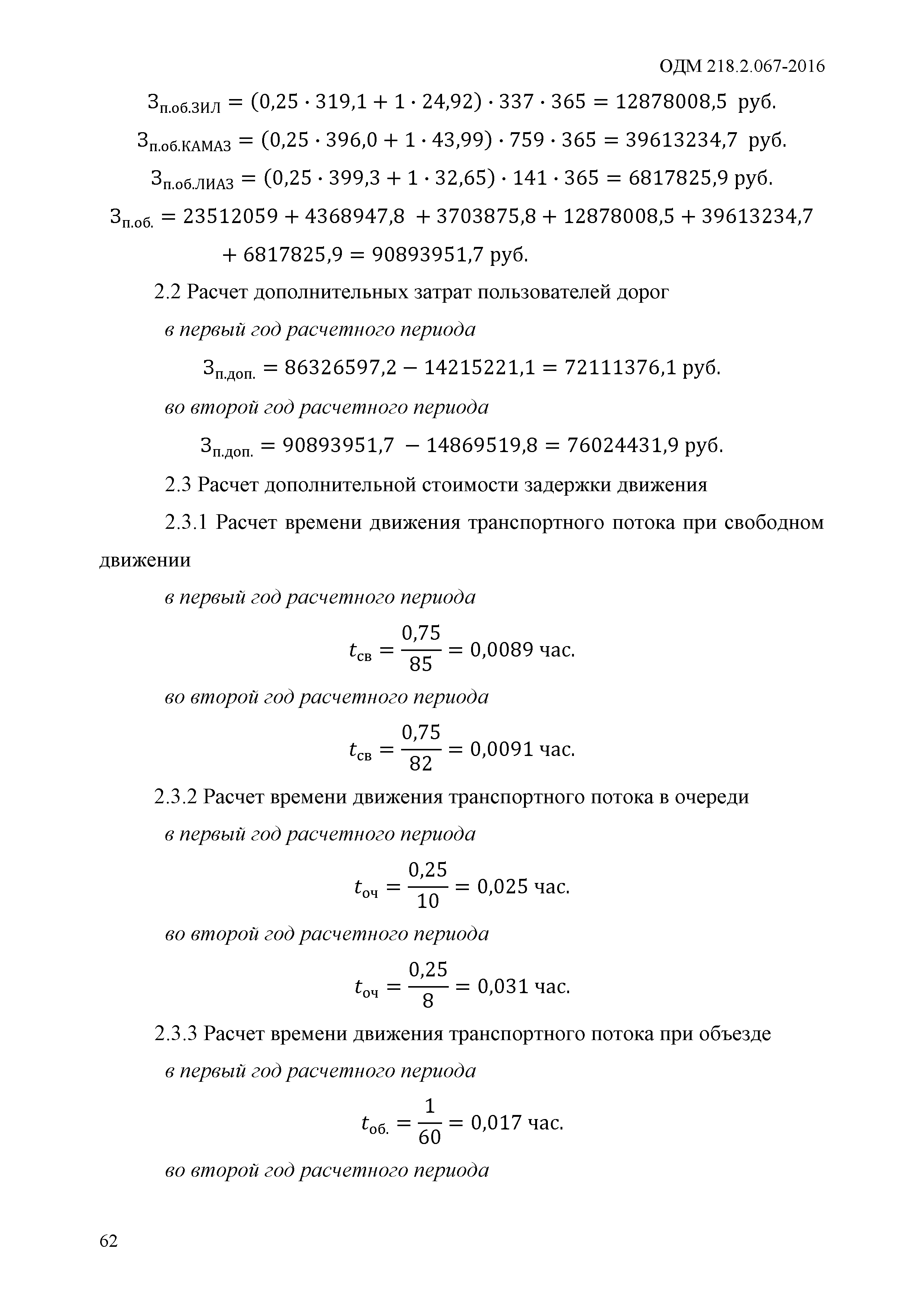 ОДМ 218.2.067-2016

$З_{п.об.ЗИЛ} = (0,25 \cdot 319,1 + 1 \cdot 24,92) \cdot 337 \cdot 365 = 12878008,5$ руб.

$З_{п.об.КАМАЗ} = (0,25 \cdot 396,0 + 1 \cdot 43,99) \cdot 759 \cdot 365 = 39613234,7$ руб.

$З_{п.об.ЛИАЗ} = (0,25 \cdot 399,3 + 1 \cdot 32,65) \cdot 141 \cdot 365 = 6817825,9$ руб.

$З_{п.об.} = 23512059 + 4368947,8 + 3703875,8 + 12878008,5 + 39613234,7 + 6817825,9 = 90893951,7$ руб.

2.2 Расчет дополнительных затрат пользователей дорог

в первый год расчетного периода

$З_{п.доп.} = 86326597,2 - 14215221,1 = 72111376,1$ руб.

во второй год расчетного периода

$З_{п.доп.} = 90893951,7 - 14869519,8 = 76024431,9$ руб.

2.3 Расчет дополнительной стоимости задержки движения

2.3.1 Расчет времени движения транспортного потока при свободном движении

в первый год расчетного периода

$t_{св} = \frac{0,75}{85} = 0,0089$ час.

во второй год расчетного периода

$t_{св} = \frac{0,75}{82} = 0,0091$ час.

2.3.2 Расчет времени движения транспортного потока в очереди

в первый год расчетного периода

$t_{оч} = \frac{0,25}{10} = 0,025$ час.

во второй год расчетного периода

$t_{оч} = \frac{0,25}{8} = 0,031$ час.

2.3.3 Расчет времени движения транспортного потока при объезде

в первый год расчетного периода

$t_{об.} = \frac{1}{60} = 0,017$ час.

во второй год расчетного периода

62